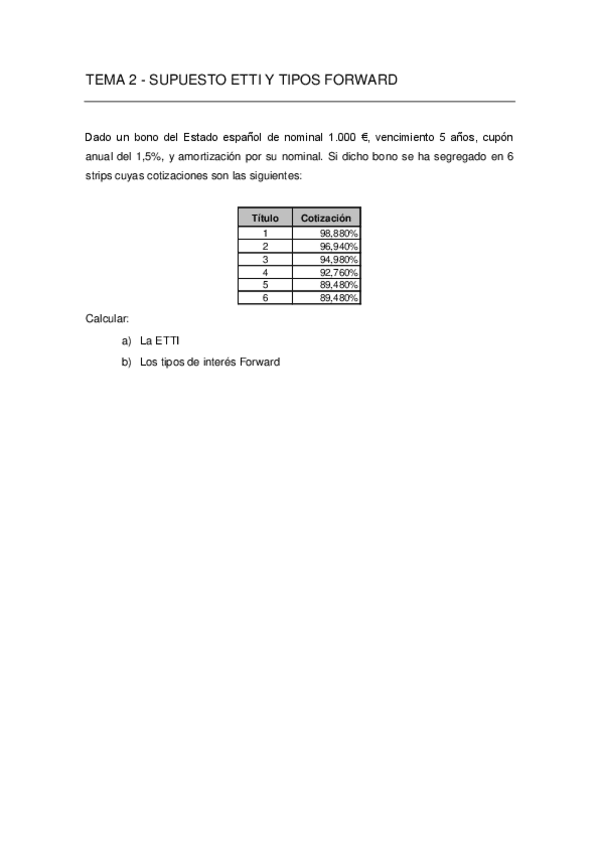 TEMA 2 - SUPUESTO ETTI Y TIPOS FORWARD

Dado un bono del Estado español de nominal 1.000 €, vencimiento 5 años, cupón anual del 1,5%, y amortización por su nominal. Si dicho bono se ha segregado en 6 strips cuyas cotizaciones son las siguientes:

| Título | Cotización |
|---|---|
| 1 | 98,880% |
| 2 | 96,940% |
| 3 | 94,980% |
| 4 | 92,760% |
| 5 | 89,480% |
| 6 | 89,480% |

Calcular:

a) La ETTI

b) Los tipos de interés Forward